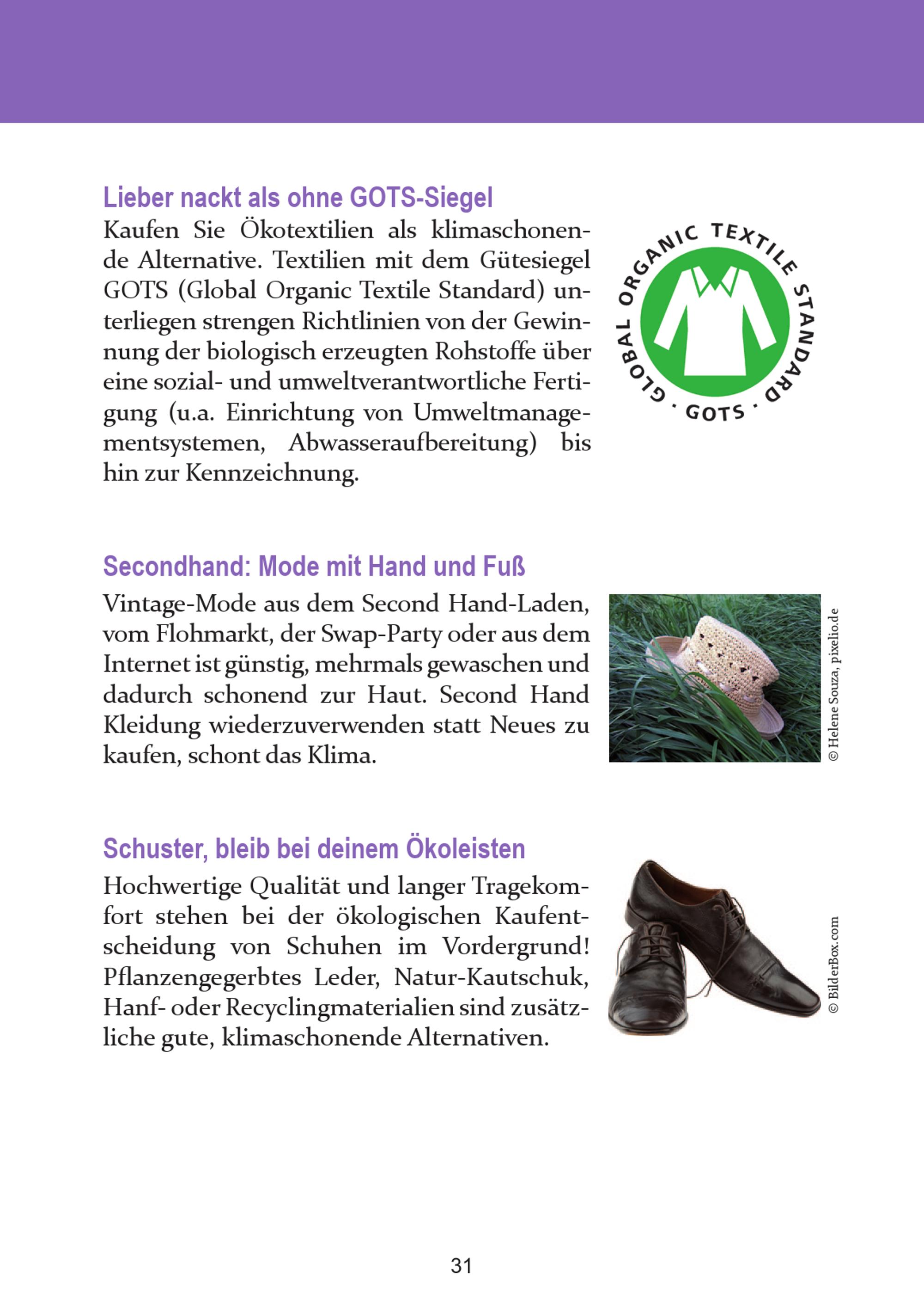 Lieber nackt als ohne GOTS-Siegel

Kaufen Sie Ökotextilien als klimaschonende Alternative. Textilien mit dem Gütesiegel GOTS (Global Organic Textile Standard) unterliegen strengen Richtlinien von der Gewinnung der biologisch erzeugten Rohstoffe über eine sozial- und umweltverantwortliche Fertigung (u.a. Einrichtung von Umweltmanagementsystemen, Abwasseraufbereitung) bis hin zur Kennzeichnung.

GLOBAL ORGANIC TEXTILE STANDARD · GOTS ·

Secondhand: Mode mit Hand und Fuß

Vintage-Mode aus dem Second Hand-Laden, vom Flohmarkt, der Swap-Party oder aus dem Internet ist günstig, mehrmals gewaschen und dadurch schonend zur Haut. Second Hand Kleidung wiederzuverwenden statt Neues zu kaufen, schont das Klima.

© Helene Souza, pixelio.de

Schuster, bleib bei deinem Ökoleisten

Hochwertige Qualität und langer Tragekomfort stehen bei der ökologischen Kaufentscheidung von Schuhen im Vordergrund! Pflanzengegerbtes Leder, Natur-Kautschuk, Hanf- oder Recyclingmaterialien sind zusätzliche gute, klimaschonende Alternativen.

© BilderBox.com

31